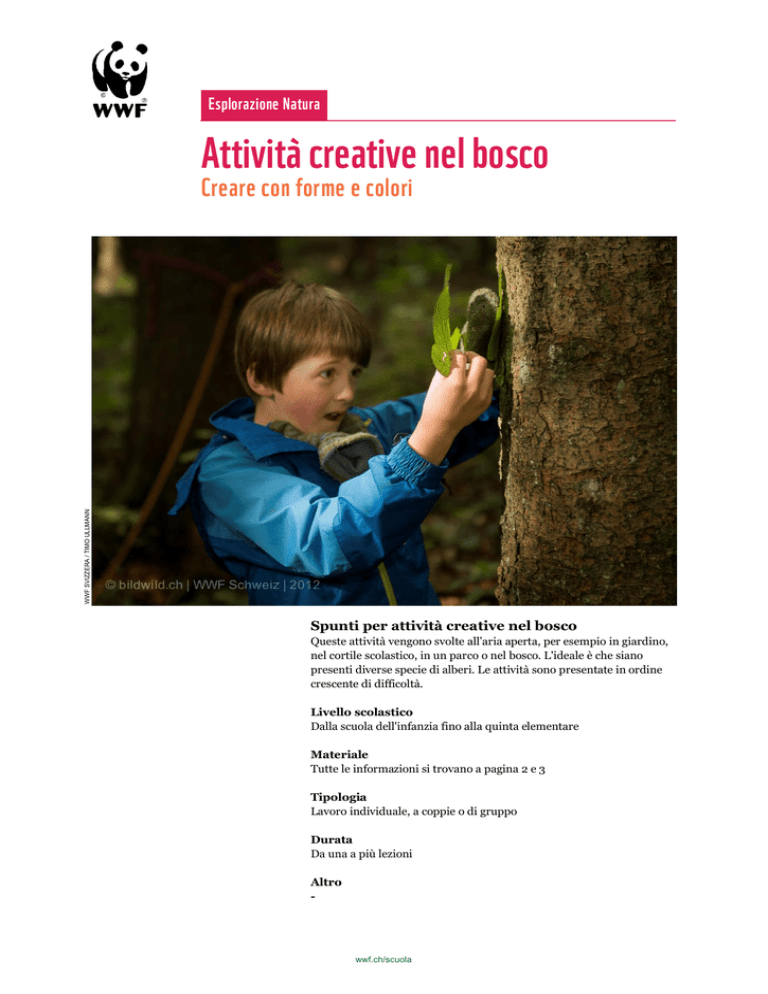 WWF

Esplorazione Natura

Attività creative nel bosco

Creare con forme e colori

WWF SVIZZERA / TIMO ULLMANN

© bildwild.ch | WWF Schweiz | 2012

Spunti per attività creative nel bosco

Queste attività vengono svolte all'aria aperta, per esempio in giardino, nel cortile scolastico, in un parco o nel bosco. L'ideale è che siano presenti diverse specie di alberi. Le attività sono presentate in ordine crescente di difficoltà.

Livello scolastico
Dalla scuola dell'infanzia fino alla quinta elementare

Materiale
Tutte le informazioni si trovano a pagina 2 e 3

Tipologia
Lavoro individuale, a coppie o di gruppo

Durata
Da una a più lezioni

Altro
-

wwf.ch/scuola